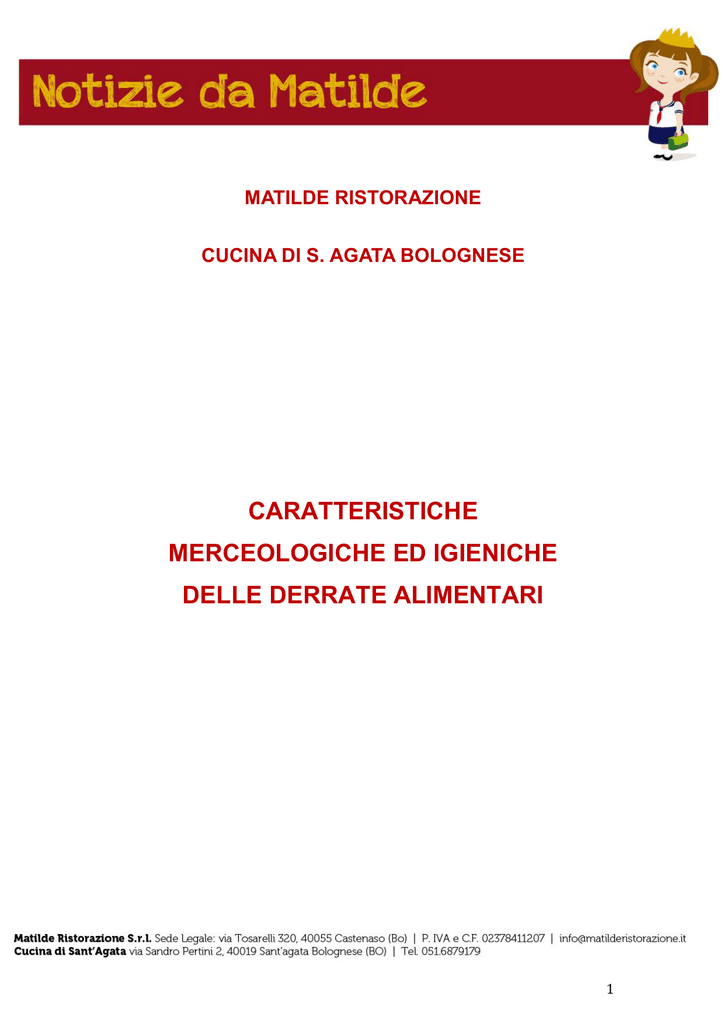 Notizie da Matilde

MATILDE RISTORAZIONE

CUCINA DI S. AGATA BOLOGNESE

CARATTERISTICHE
MERCEOLOGICHE ED IGIENICHE
DELLE DERRATE ALIMENTARI

Matilde Ristorazione S.r.l. Sede Legale: via Tosarelli 320, 40055 Castenaso (Bo) | P. IVA e C.F. 02378411207 | info@matilderistorazione.it
Cucina di Sant'Agata via Sandro Pertini 2, 40019 Sant'agata Bolognese (BO) | Tel. 051.6879179

1